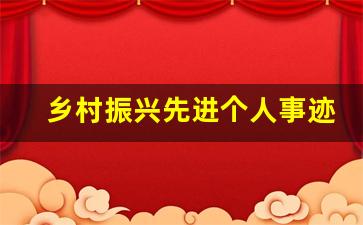 乡村振兴先进个人事迹